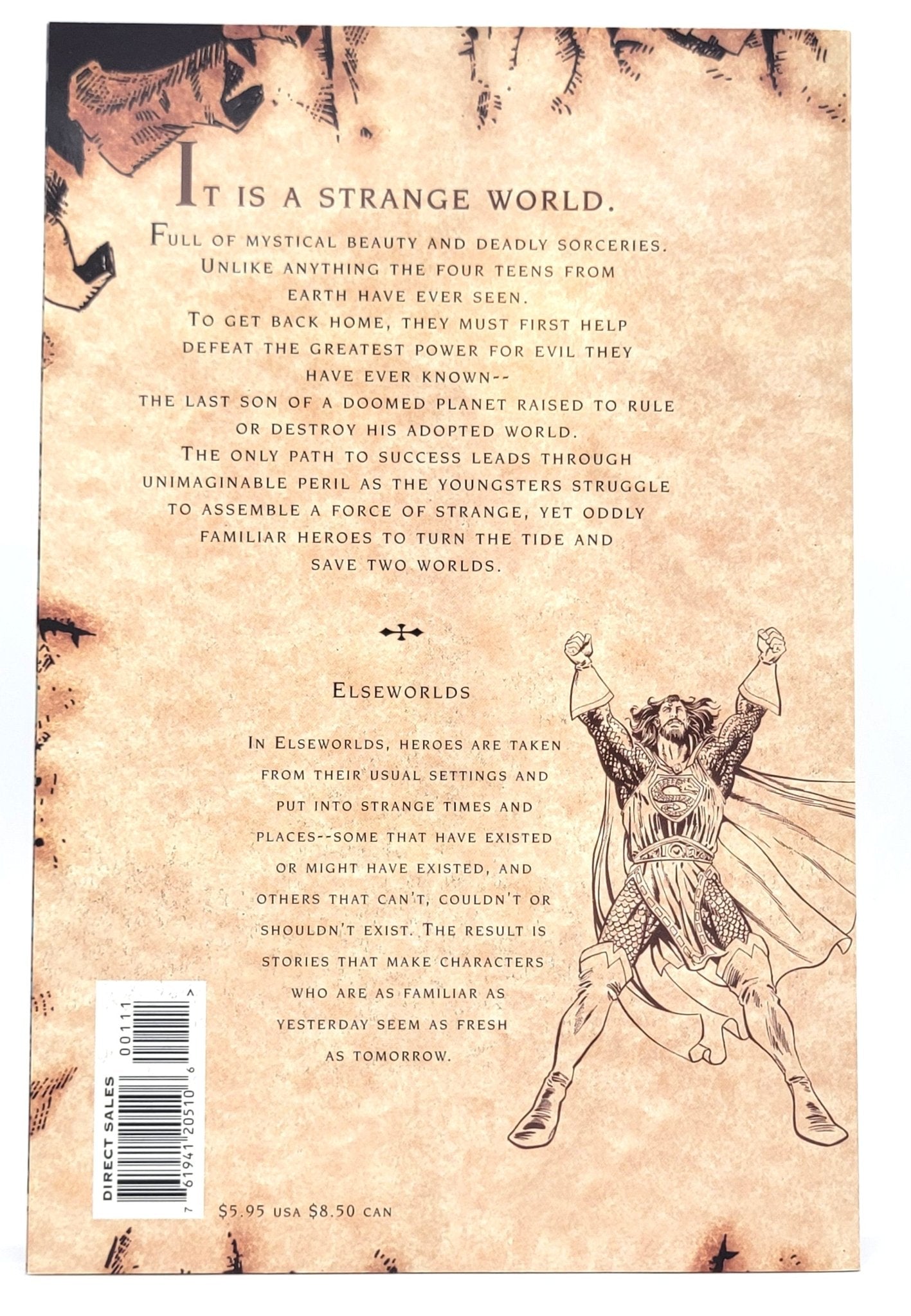 IT IS A STRANGE WORLD.

FULL OF MYSTICAL BEAUTY AND DEADLY SORCERIES. UNLIKE ANYTHING THE FOUR TEENS FROM EARTH HAVE EVER SEEN. TO GET BACK HOME, THEY MUST FIRST HELP DEFEAT THE GREATEST POWER FOR EVIL THEY HAVE EVER KNOWN-- THE LAST SON OF A DOOMED PLANET RAISED TO RULE OR DESTROY HIS ADOPTED WORLD. THE ONLY PATH TO SUCCESS LEADS THROUGH UNIMAGINABLE PERIL AS THE YOUNGSTERS STRUGGLE TO ASSEMBLE A FORCE OF STRANGE, YET ODDLY FAMILIAR HEROES TO TURN THE TIDE AND SAVE TWO WORLDS.

ELSEWORLDS

IN ELSEWORLDS, HEROES ARE TAKEN FROM THEIR USUAL SETTINGS AND PUT INTO STRANGE TIMES AND PLACES--SOME THAT HAVE EXISTED OR MIGHT HAVE EXISTED, AND OTHERS THAT CAN'T, COULDN'T OR SHOULDN'T EXIST. THE RESULT IS STORIES THAT MAKE CHARACTERS WHO ARE AS FAMILIAR AS YESTERDAY SEEM AS FRESH AS TOMORROW.

DIRECT SALES
7 61941 20510 6
00111

$5.95 USA $8.50 CAN